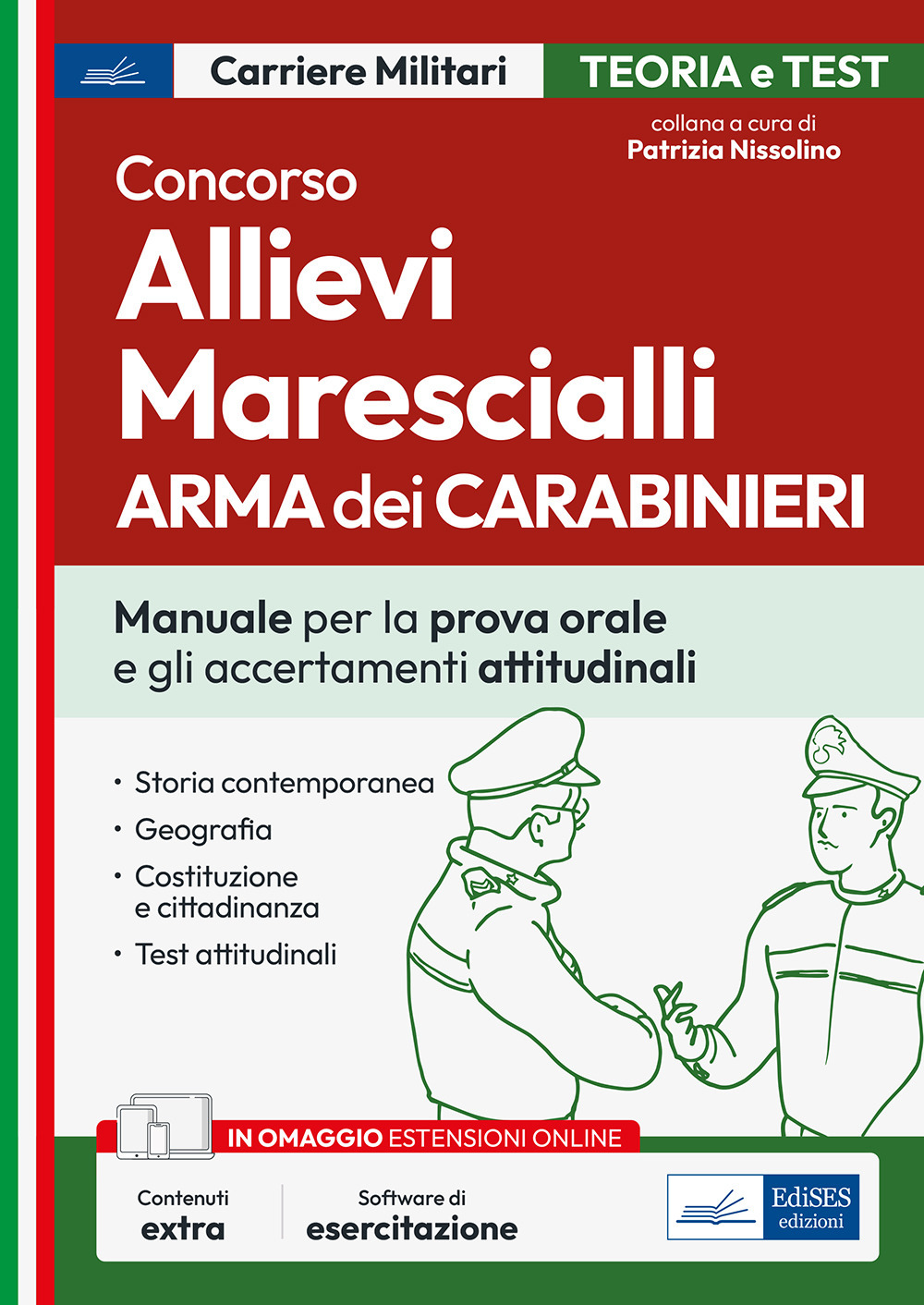 Carriere Militari

TEORIA e TEST

collana a cura di
Patrizia Nissolino

Concorso
Allievi
Marescialli
ARMA dei CARABINIERI

Manuale per la prova orale e gli accertamenti attitudinali

• Storia contemporanea
• Geografia
• Costituzione e cittadinanza
• Test attitudinali

IN OMAGGIO ESTENSIONI ONLINE

Contenuti
extra

Software di
esercitazione

EdiSES
edizioni